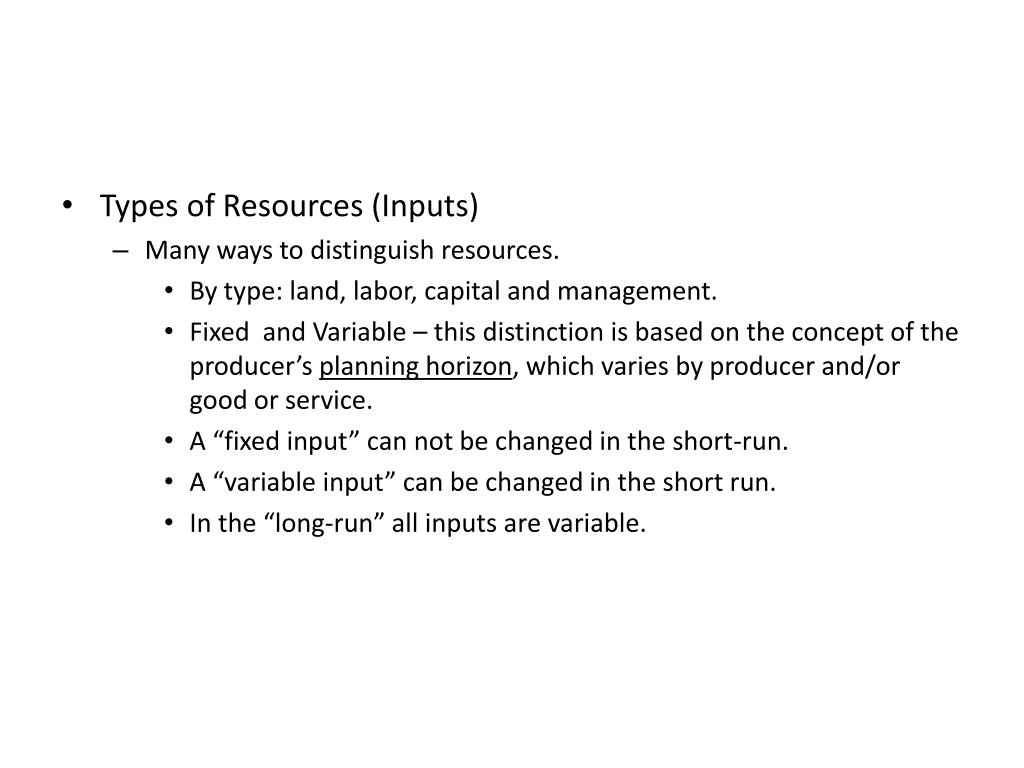 • Types of Resources (Inputs)
– Many ways to distinguish resources.
• By type: land, labor, capital and management.
• Fixed and Variable – this distinction is based on the concept of the producer’s planning horizon, which varies by producer and/or good or service.
• A “fixed input” can not be changed in the short-run.
• A “variable input” can be changed in the short run.
• In the “long-run” all inputs are variable.